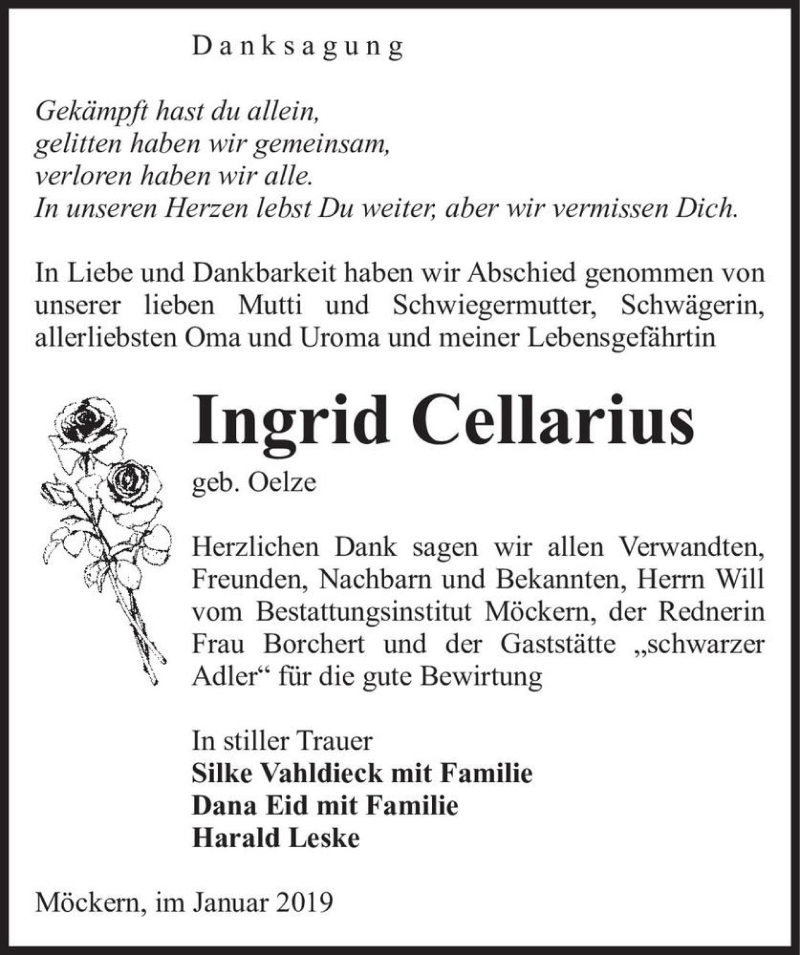 Danksagung

Gekämpft hast du allein,
gelitten haben wir gemeinsam,
verloren haben wir alle.
In unseren Herzen lebst Du weiter, aber wir vermissen Dich.

In Liebe und Dankbarkeit haben wir Abschied genommen von unserer lieben Mutti und Schwiegermutter, Schwägerin, allerliebsten Oma und Uroma und meiner Lebensgefährtin

Ingrid Cellarius

geb. Oelze

Herzlichen Dank sagen wir allen Verwandten, Freunden, Nachbarn und Bekannten, Herrn Will vom Bestattungsinstitut Möckern, der Rednerin Frau Borchert und der Gaststätte „schwarzer Adler“ für die gute Bewirtung

In stiller Trauer
Silke Vahldieck mit Familie
Dana Eid mit Familie
Harald Leske

Möckern, im Januar 2019